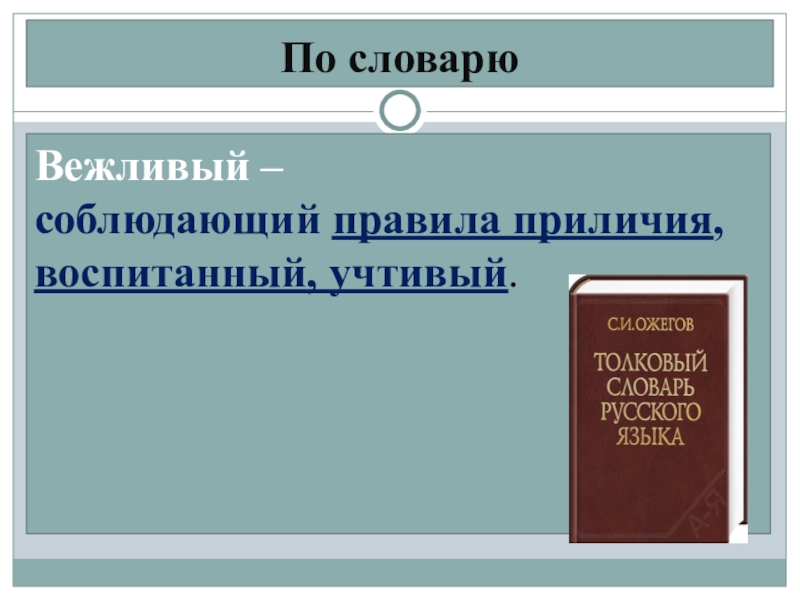 По словарю

Вежливый – соблюдающий правила приличия, воспитанный, учтивый.

С.И.ОЖЕГОВ
ТОЛКОВЫЙ СЛОВАРЬ РУССКОГО ЯЗЫКА
А-Я